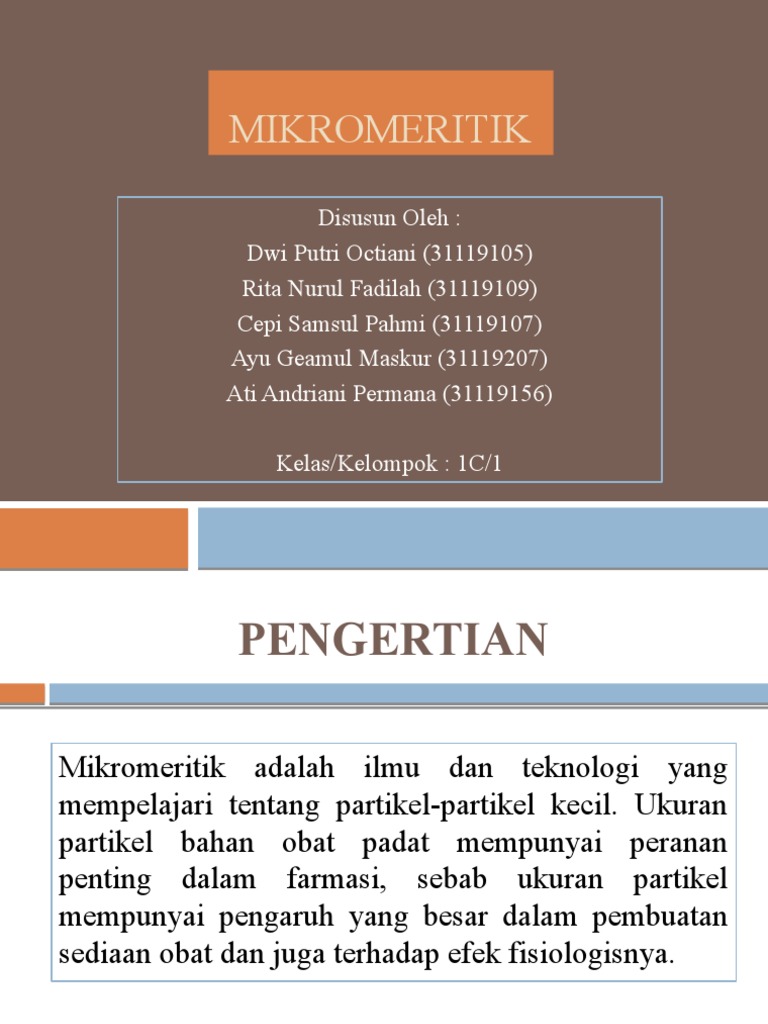 MIKROMERITIK

Disusun Oleh :
Dwi Putri Octiani (31119105)
Rita Nurul Fadilah (31119109)
Cepi Samsul Pahmi (31119107)
Ayu Geamul Maskur (31119207)
Ati Andriani Permana (31119156)

Kelas/Kelompok : 1C/1

PENGERTIAN

Mikromeritik adalah ilmu dan teknologi yang mempelajari tentang partikel-partikel kecil. Ukuran partikel bahan obat padat mempunyai peranan penting dalam farmasi, sebab ukuran partikel mempunyai pengaruh yang besar dalam pembuatan sediaan obat dan juga terhadap efek fisiologisnya.